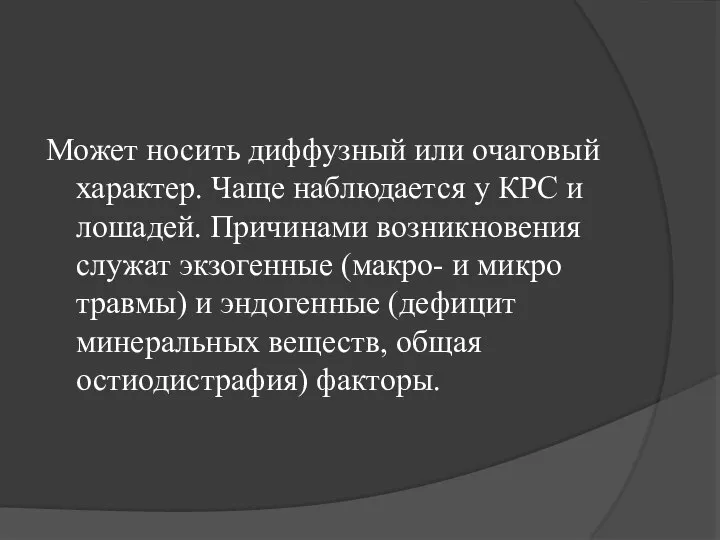 Может носить диффузный или очаговый характер. Чаще наблюдается у КРС и лошадей. Причинами возникновения служат экзогенные (макро- и микро травмы) и эндогенные (дефицит минеральных веществ, общая остиодистрафия) факторы.